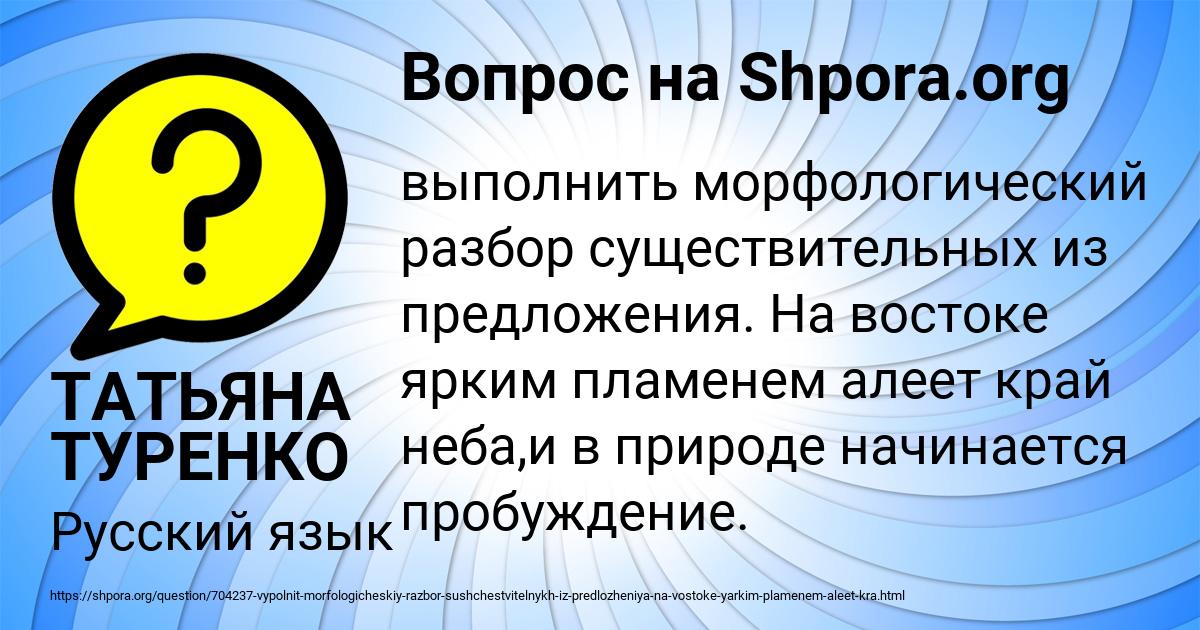 Вопрос на Shpora.org

?

ТАТЬЯНА ТУРЕНКО

Русский язык

выполнить морфологический разбор существительных из предложения. На востоке ярким пламенем алеет край неба,и в природе начинается пробуждение.

https://shpora.org/question/704237-vypolnit-morfologicheskiy-razbor-sushchestvitelnykh-iz-predlozheniya-na-vostoke-yarkim-plamenem-aleet-kra.html